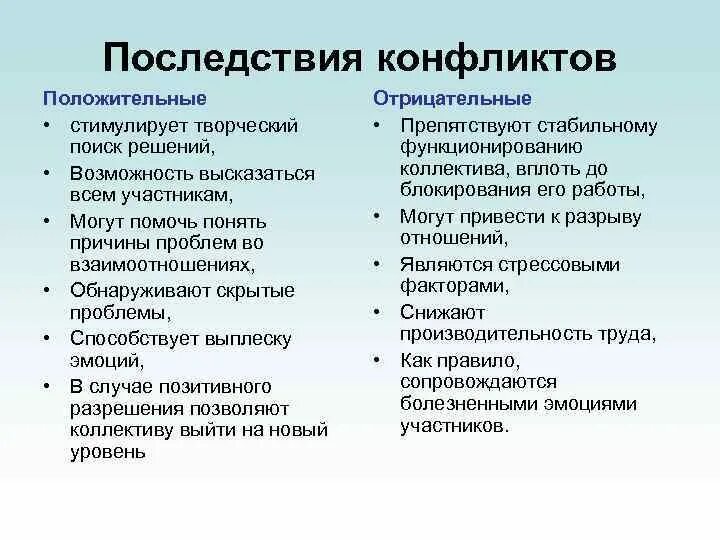 Последствия конфликтов

Положительные

• стимулирует творческий поиск решений,
• Возможность высказаться всем участникам,
• Могут помочь понять причины проблем во взаимоотношениях,
• Обнаруживают скрытые проблемы,
• Способствует выплеску эмоций,
• В случае позитивного разрешения позволяют коллективу выйти на новый уровень

Отрицательные

• Препятствуют стабильному функционированию коллектива, вплоть до блокирования его работы,
• Могут привести к разрыву отношений,
• Являются стрессовыми факторами,
• Снижают производительность труда,
• Как правило, сопровождаются болезненными эмоциями участников.